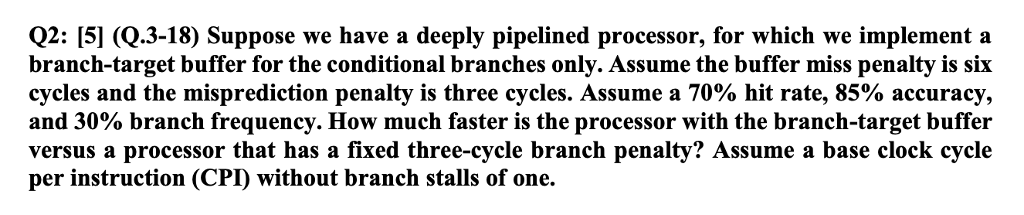 Q2: [5] (Q.3-18) Suppose we have a deeply pipelined processor, for which we implement a branch-target buffer for the conditional branches only. Assume the buffer miss penalty is six cycles and the misprediction penalty is three cycles. Assume a 70% hit rate, 85% accuracy, and 30% branch frequency. How much faster is the processor with the branch-target buffer versus a processor that has a fixed three-cycle branch penalty? Assume a base clock cycle per instruction (CPI) without branch stalls of one.